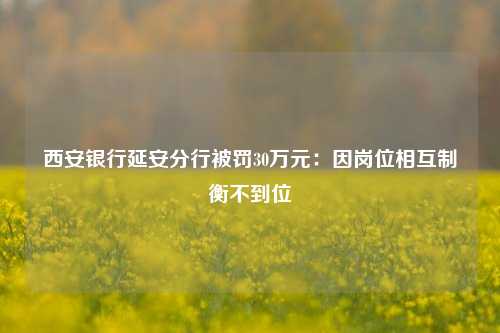 西安银行延安分行被罚30万元：因岗位相互制衡不到位